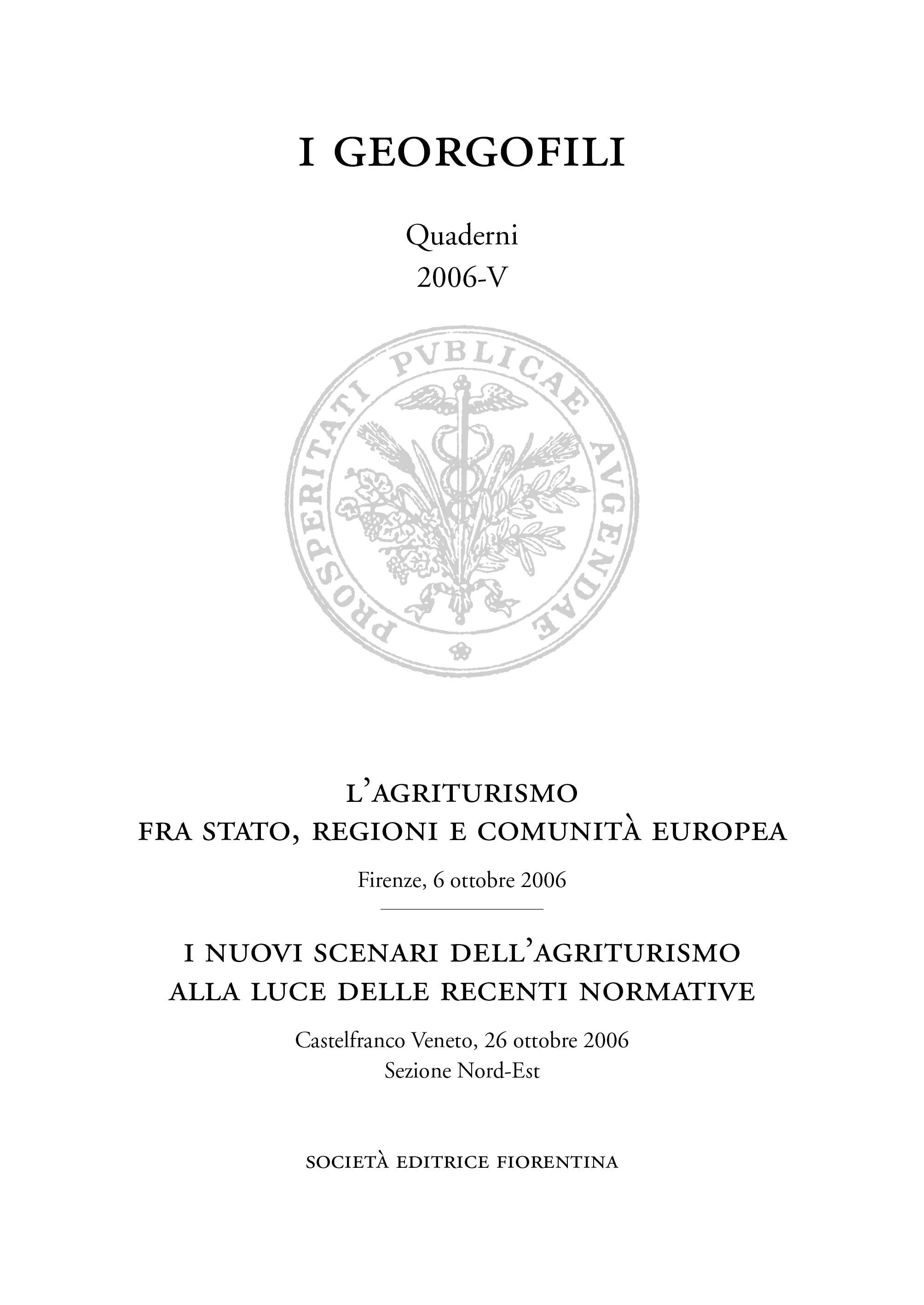 I GEORGOFILI

Quaderni
2006-V

PROSPERITATI PVBLICAE AVGENDAE

L'AGRITURISMO
FRA STATO, REGIONI E COMUNITÀ EUROPEA

Firenze, 6 ottobre 2006

I NUOVI SCENARI DELL'AGRITURISMO
ALLA LUCE DELLE RECENTI NORMATIVE

Castelfranco Veneto, 26 ottobre 2006
Sezione Nord-Est

SOCIETÀ EDITRICE FIORENTINA